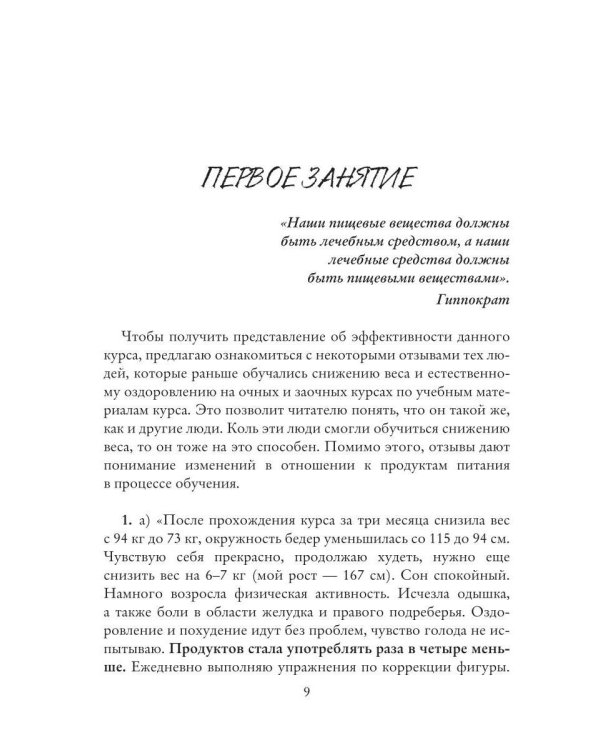 ПЕРВОЕ ЗАНЯТИЕ

«Наши пищевые вещества должны быть лечебным средством, а наши лечебные средства должны быть пищевыми веществами».
Гиппократ

Чтобы получить представление об эффективности данного курса, предлагаю ознакомиться с некоторыми отзывами тех людей, которые раньше обучались снижению веса и естественному оздоровлению на очных и заочных курсах по учебным материалам курса. Это позволит читателю понять, что он такой же, как и другие люди. Коль эти люди смогли обучиться снижению веса, то он тоже на это способен. Помимо этого, отзывы дают понимание изменений в отношении к продуктам питания в процессе обучения.

1. а) «После прохождения курса за три месяца снизила вес с 94 кг до 73 кг, окружность бедер уменьшилась со 115 до 94 см. Чувствую себя прекрасно, продолжаю худеть, нужно еще снизить вес на 6–7 кг (мой рост — 167 см). Сон спокойный. Намного возросла физическая активность. Исчезла одышка, а также боли в области желудка и правого подреберья. Оздоровление и похудение идут без проблем, чувство голода не испытываю. Продуктов стала употреблять раза в четыре меньше. Ежедневно выполняю упражнения по коррекции фигуры.

9